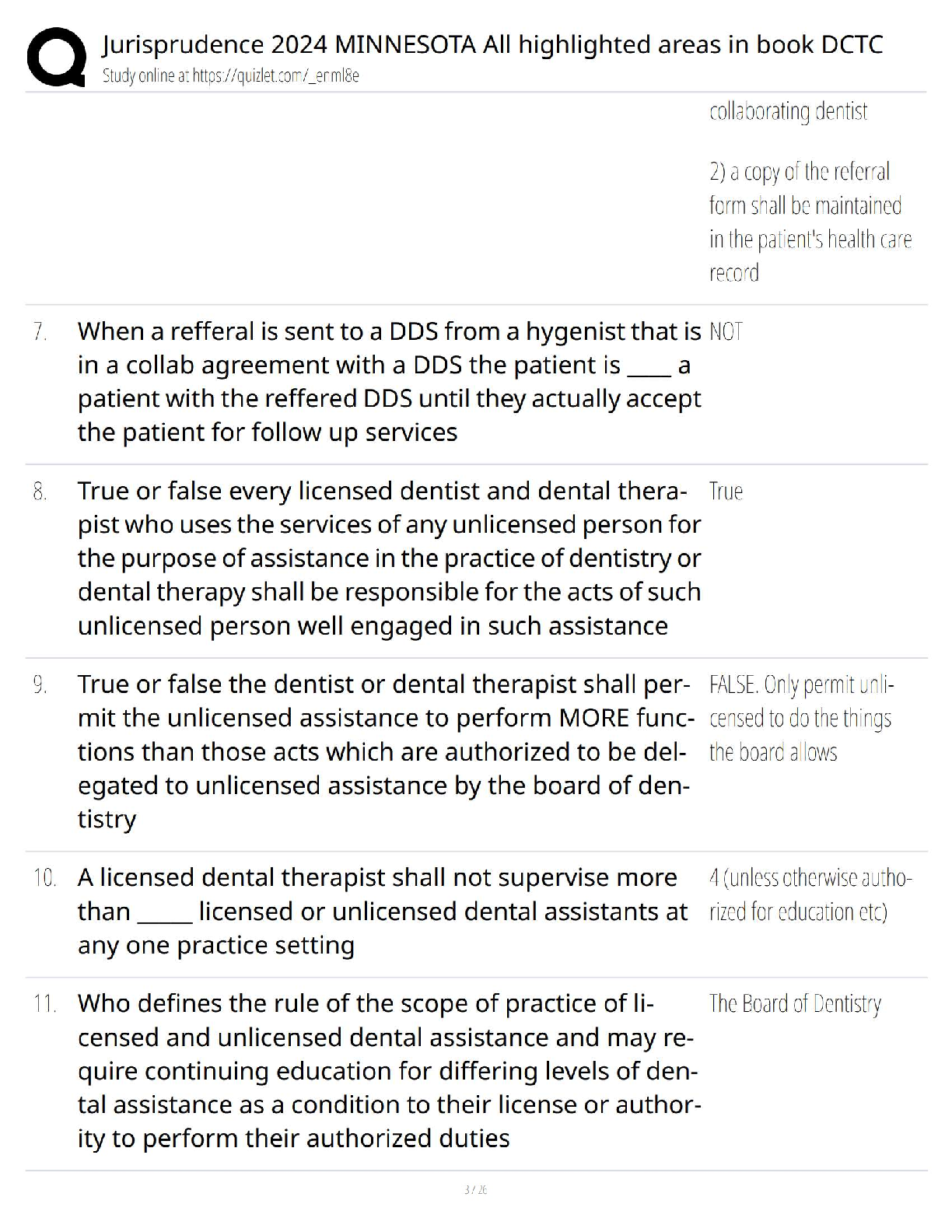 Jurisprudence 2024 MINNESOTA All highlighted areas in book DCTC
Study online at https://quizlet.com/_erml8e

collaborating dentist

2) a copy of the referral form shall be maintained in the patient's health care record

7. When a refferal is sent to a DDS from a hygenist that is in a collab agreement with a DDS the patient is ____ a patient with the reffered DDS until they actually accept the patient for follow up services

NOT

8. True or false every licensed dentist and dental therapist who uses the services of any unlicensed person for the purpose of assistance in the practice of dentistry or dental therapy shall be responsible for the acts of such unlicensed person well engaged in such assistance

True

9. True or false the dentist or dental therapist shall permit the unlicensed assistance to perform MORE functions than those acts which are authorized to be delegated to unlicensed assistance by the board of dentistry

FALSE. Only permit unlicensed to do the things the board allows

10. A licensed dental therapist shall not supervise more than _____ licensed or unlicensed dental assistants at any one practice setting

4 (unless otherwise authorized for education etc)

11. Who defines the rule of the scope of practice of licensed and unlicensed dental assistance and may require continuing education for differing levels of dental assistance as a condition to their license or authority to perform their authorized duties

The Board of Dentistry

3 / 26